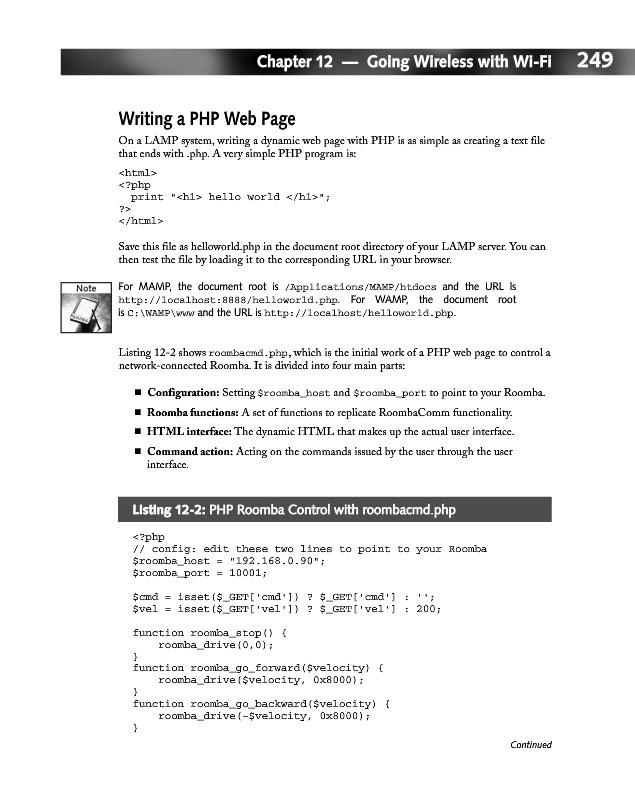 Chapter 12 — Going Wireless with Wi-Fi 249

Writing a PHP Web Page

On a LAMP system, writing a dynamic web page with PHP is as simple as creating a text file that ends with .php. A very simple PHP program is:

<html>
<?php
  print "<h1> hello world </h1>";
?>
</html>

Save this file as helloworld.php in the document root directory of your LAMP server. You can then test the file by loading it to the corresponding URL in your browser.

Note

For MAMP, the document root is /Applications/MAMP/htdocs and the URL is http://localhost:8888/helloworld.php. For WAMP, the document root is C:\WAMP\www and the URL is http://localhost/helloworld.php.

Listing 12-2 shows roombacmd.php, which is the initial work of a PHP web page to control a network-connected Roomba. It is divided into four main parts:

■ Configuration: Setting $roomba_host and $roomba_port to point to your Roomba.

■ Roomba functions: A set of functions to replicate RoombaComm functionality.

■ HTML interface: The dynamic HTML that makes up the actual user interface.

■ Command action: Acting on the commands issued by the user through the user interface.

Listing 12-2: PHP Roomba Control with roombacmd.php

<?php
// config: edit these two lines to point to your Roomba
$roomba_host = "192.168.0.90";
$roomba_port = 10001;

$cmd = isset($_GET['cmd']) ? $_GET['cmd'] : '';
$vel = isset($_GET['vel']) ? $_GET['vel'] : 200;

function roomba_stop() {
    roomba_drive(0,0);
}
function roomba_go_forward($velocity) {
    roomba_drive($velocity, 0x8000);
}
function roomba_go_backward($velocity) {
    roomba_drive(-$velocity, 0x8000);
}

Continued